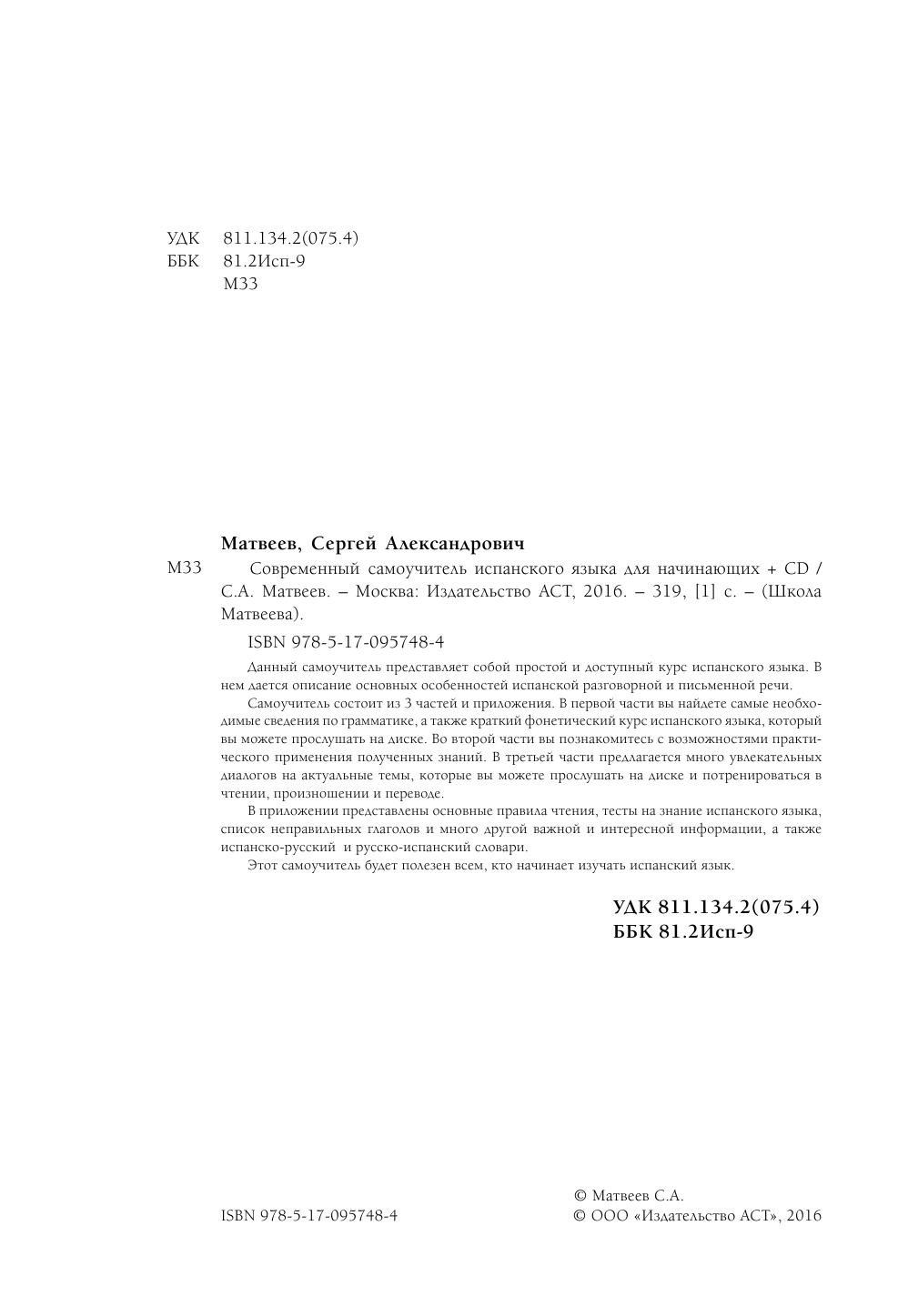 УДК 811.134.2(075.4)
ББК 81.2Исп-9
М33

Матвеев, Сергей Александрович

М33 Современный самоучитель испанского языка для начинающих + CD / С.А. Матвеев. – Москва: Издательство АСТ, 2016. – 319, [1] с. – (Школа Матвеева).

ISBN 978-5-17-095748-4

Данный самоучитель представляет собой простой и доступный курс испанского языка. В нем дается описание основных особенностей испанской разговорной и письменной речи.

Самоучитель состоит из 3 частей и приложения. В первой части вы найдете самые необходимые сведения по грамматике, а также краткий фонетический курс испанского языка, который вы можете прослушать на диске. Во второй части вы познакомитесь с возможностями практического применения полученных знаний. В третьей части предлагается много увлекательных диалогов на актуальные темы, которые вы можете прослушать на диске и потренироваться в чтении, произношении и переводе.

В приложении представлены основные правила чтения, тесты на знание испанского языка, список неправильных глаголов и много другой важной и интересной информации, а также испанско-русский и русско-испанский словари.

Этот самоучитель будет полезен всем, кто начинает изучать испанский язык.

УДК 811.134.2(075.4)
ББК 81.2Исп-9

ISBN 978-5-17-095748-4

© Матвеев С.А.
© ООО «Издательство АСТ», 2016